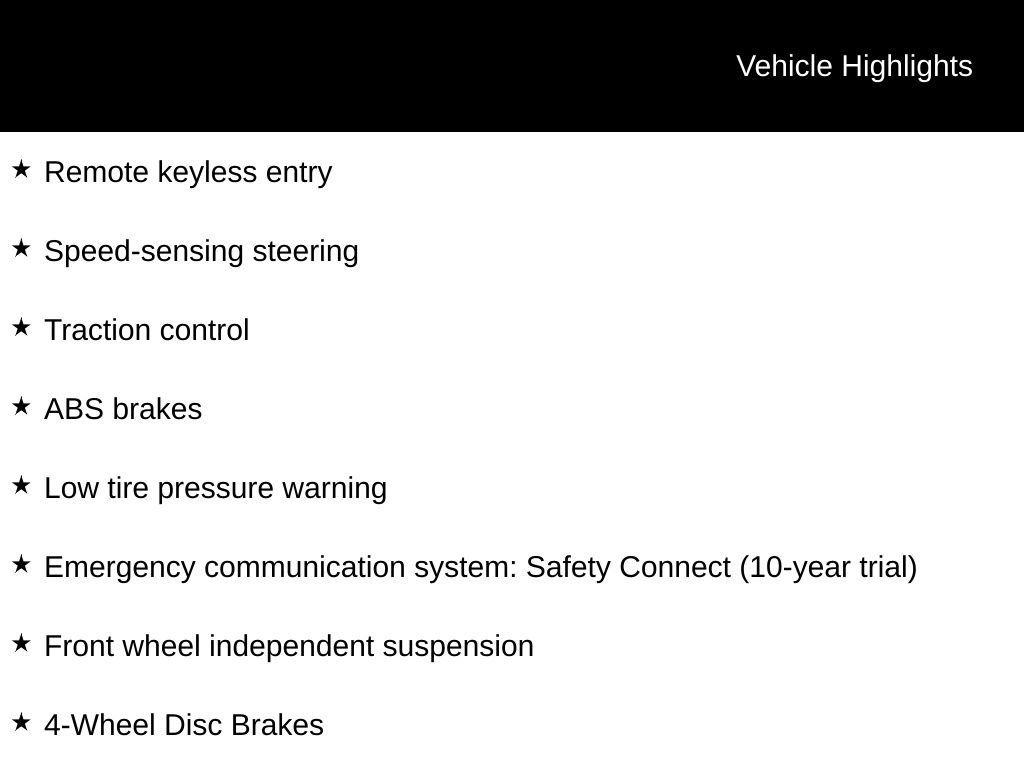 Vehicle Highlights

★ Remote keyless entry

★ Speed-sensing steering

★ Traction control

★ ABS brakes

★ Low tire pressure warning

★ Emergency communication system: Safety Connect (10-year trial)

★ Front wheel independent suspension

★ 4-Wheel Disc Brakes